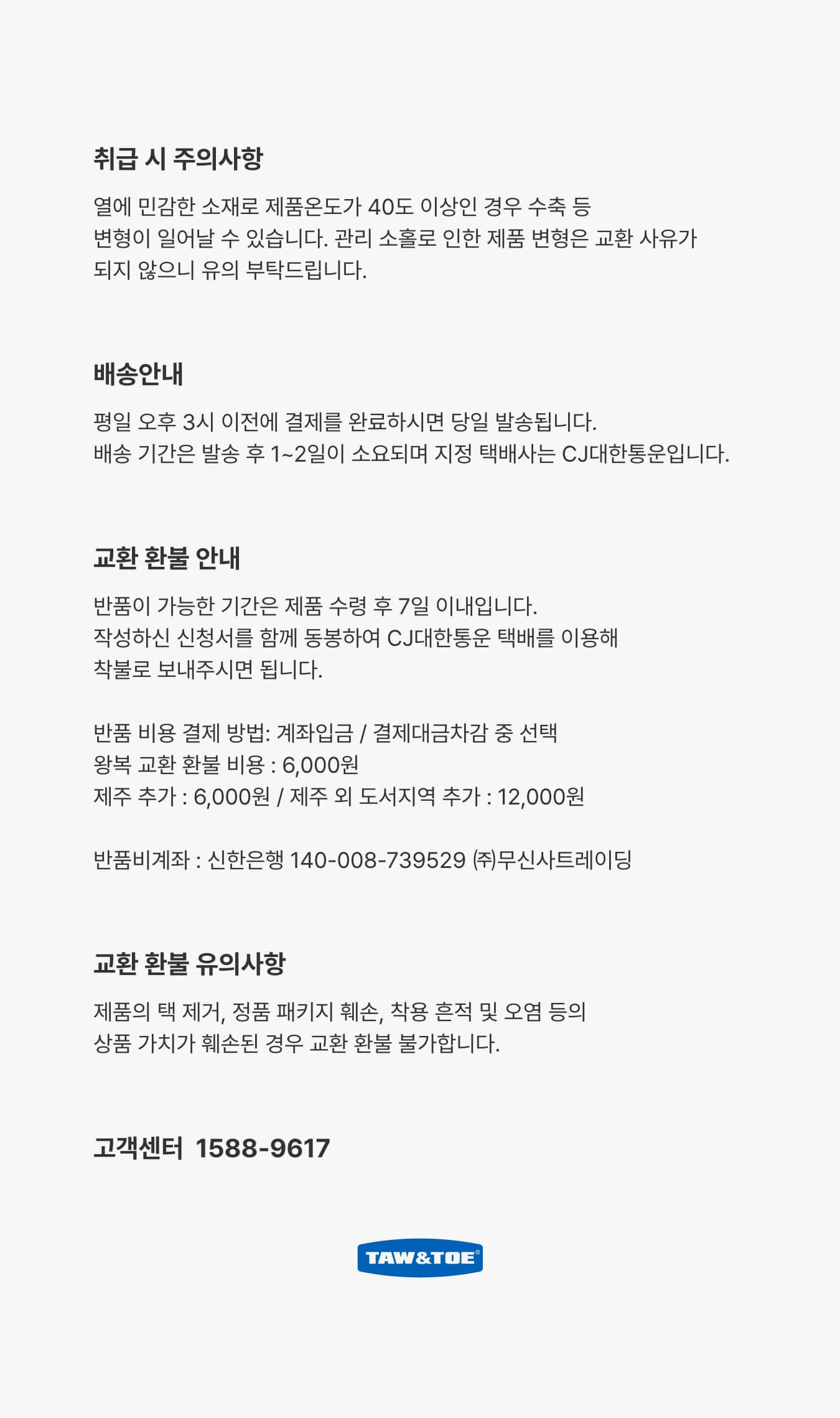 취급 시 주의사항

열에 민감한 소재로 제품온도가 40도 이상인 경우 수축 등 변형이 일어날 수 있습니다. 관리 소홀로 인한 제품 변형은 교환 사유가 되지 않으니 유의 부탁드립니다.

배송안내

평일 오후 3시 이전에 결제를 완료하시면 당일 발송됩니다.
배송 기간은 발송 후 1~2일이 소요되며 지정 택배사는 CJ대한통운입니다.

교환 환불 안내

반품이 가능한 기간은 제품 수령 후 7일 이내입니다.
작성하신 신청서를 함께 동봉하여 CJ대한통운 택배를 이용해 착불로 보내주시면 됩니다.

반품 비용 결제 방법: 계좌입금 / 결제대금차감 중 선택
왕복 교환 환불 비용 : 6,000원
제주 추가 : 6,000원 / 제주 외 도서지역 추가 : 12,000원

반품비계좌 : 신한은행 140-008-739529 ㈜무신사트레이딩

교환 환불 유의사항

제품의 택 제거, 정품 패키지 훼손, 착용 흔적 및 오염 등의 상품 가치가 훼손된 경우 교환 환불 불가합니다.

고객센터 1588-9617

TAW&TOE®